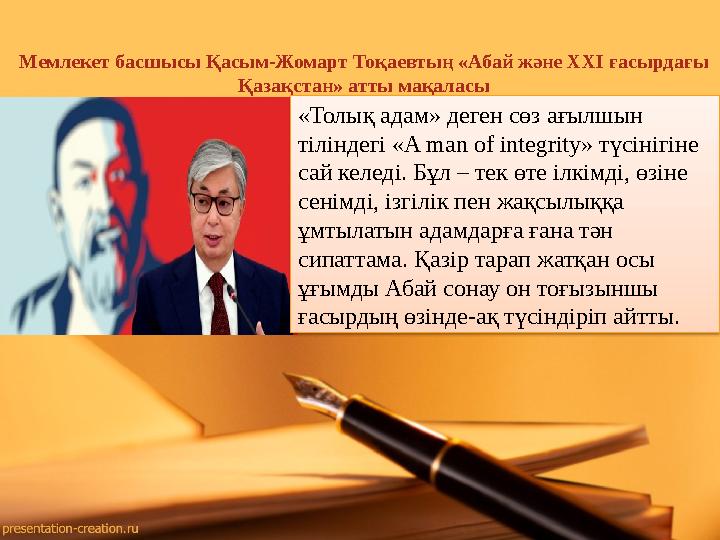 Мемлекет басшысы Қасым-Жомарт Тоқаевтың «Абай және XXI ғасырдағы Қазақстан» атты мақаласы

«Толық адам» деген сөз ағылшын тіліндегі «A man of integrity» түсінігіне сай келеді. Бұл – тек өте ілкімді, өзіне сенімді, ізгілік пен жақсылыққа ұмтылатын адамдарға ғана тән сипаттама. Қазір тарап жатқан осы ұғымды Абай сонау он тоғызыншы ғасырдың өзінде-ақ түсіндіріп айтты.

presentation-creation.ru